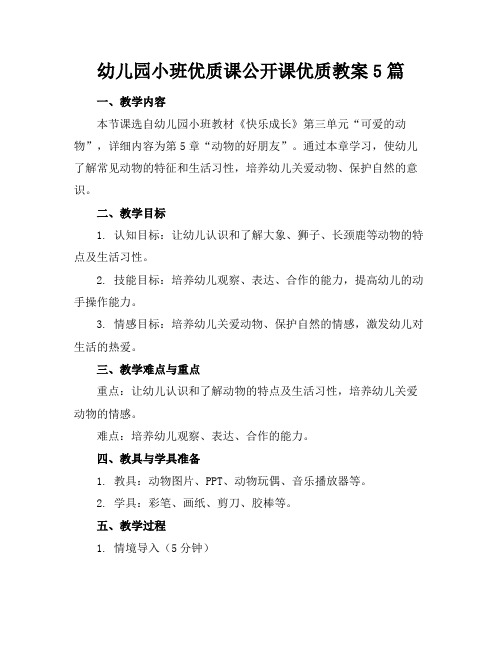 幼儿园小班优质课公开课优质教案5篇

一、教学内容

本节课选自幼儿园小班教材《快乐成长》第三单元“可爱的动物”，详细内容为第5章“动物的好朋友”。通过本章学习，使幼儿了解常见动物的特征和生活习性，培养幼儿关爱动物、保护自然的意识。

二、教学目标

1. 认知目标：让幼儿认识和了解大象、狮子、长颈鹿等动物的特点及生活习性。

2. 技能目标：培养幼儿观察、表达、合作的能力，提高幼儿的动手操作能力。

3. 情感目标：培养幼儿关爱动物、保护自然的情感，激发幼儿对生活的热爱。

三、教学难点与重点

重点：让幼儿认识和了解动物的特点及生活习性，培养幼儿关爱动物的情感。

难点：培养幼儿观察、表达、合作的能力。

四、教具与学具准备

1. 教具：动物图片、PPT、动物玩偶、音乐播放器等。

2. 学具：彩笔、画纸、剪刀、胶棒等。

五、教学过程

1. 情境导入（5分钟）